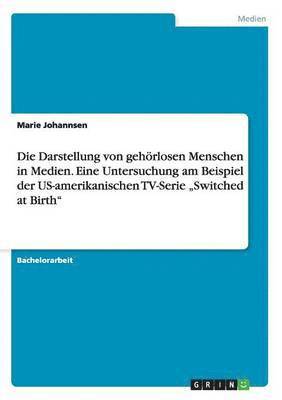 Medien

Marie Johannsen

Die Darstellung von gehörlosen Menschen in Medien. Eine Untersuchung am Beispiel der US-amerikanischen TV-Serie „Switched at Birth“

Bachelorarbeit

GRIN